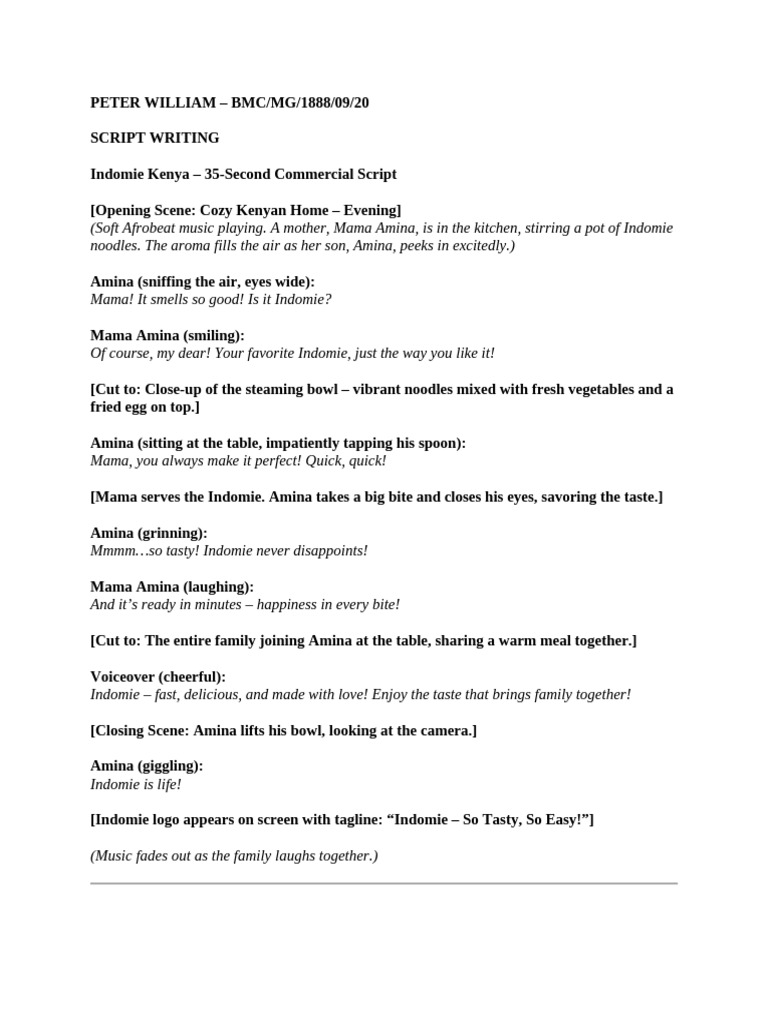 PETER WILLIAM – BMC/MG/1888/09/20

SCRIPT WRITING

Indomie Kenya – 35-Second Commercial Script

[Opening Scene: Cozy Kenyan Home – Evening]
(Soft Afrobeat music playing. A mother, Mama Amina, is in the kitchen, stirring a pot of Indomie noodles. The aroma fills the air as her son, Amina, peeks in excitedly.)

Amina (sniffing the air, eyes wide):
Mama! It smells so good! Is it Indomie?

Mama Amina (smiling):
Of course, my dear! Your favorite Indomie, just the way you like it!

[Cut to: Close-up of the steaming bowl – vibrant noodles mixed with fresh vegetables and a fried egg on top.]

Amina (sitting at the table, impatiently tapping his spoon):
Mama, you always make it perfect! Quick, quick!

[Mama serves the Indomie. Amina takes a big bite and closes his eyes, savoring the taste.]

Amina (grinning):
Mmmm…so tasty! Indomie never disappoints!

Mama Amina (laughing):
And it's ready in minutes – happiness in every bite!

[Cut to: The entire family joining Amina at the table, sharing a warm meal together.]

Voiceover (cheerful):
Indomie – fast, delicious, and made with love! Enjoy the taste that brings family together!

[Closing Scene: Amina lifts his bowl, looking at the camera.]

Amina (giggling):
Indomie is life!

[Indomie logo appears on screen with tagline: "Indomie – So Tasty, So Easy!"]

(Music fades out as the family laughs together.)